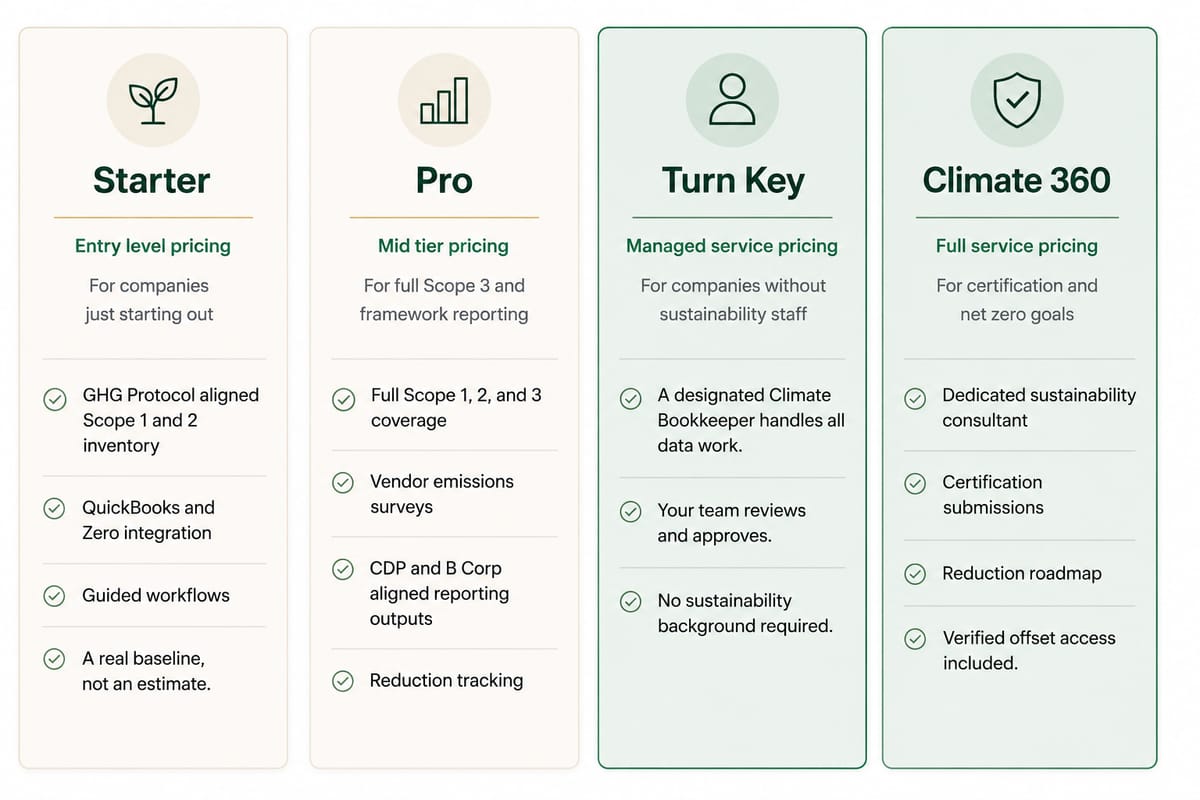 Starter

Entry level pricing

For companies just starting out

GHG Protocol aligned Scope 1 and 2 inventory

QuickBooks and Zero integration

Guided workflows

A real baseline, not an estimate.

Pro

Mid tier pricing

For full Scope 3 and framework reporting

Full Scope 1, 2, and 3 coverage

Vendor emissions surveys

CDP and B Corp aligned reporting outputs

Reduction tracking

Turn Key

Managed service pricing

For companies without sustainability staff

A designated Climate Bookkeeper handles all data work.

Your team reviews and approves.

No sustainability background required.

Climate 360

Full service pricing

For certification and net zero goals

Dedicated sustainability consultant

Certification submissions

Reduction roadmap

Verified offset access included.